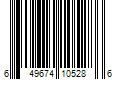 6 49674 10528 6